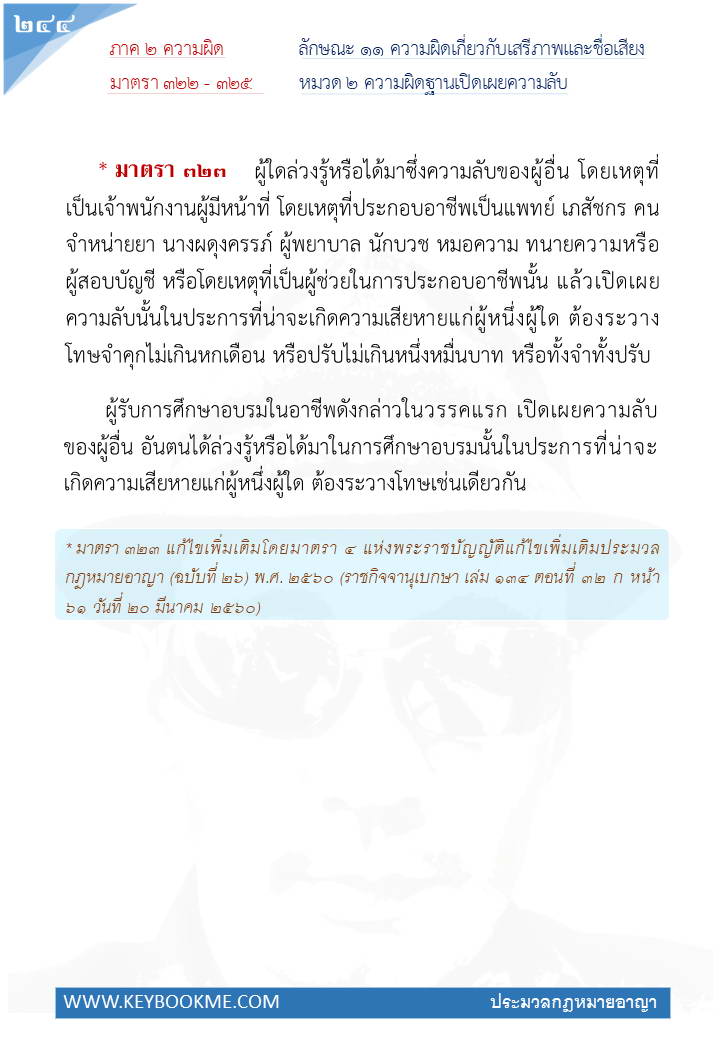 ๒๔๔

ภาค ๒ ความผิด

มาตรา ๓๒๒ - ๓๒๕

ลักษณะ ๑๑ ความผิดเกี่ยวกับเสรีภาพและชื่อเสียง

หมวด ๒ ความผิดฐานเปิดเผยความลับ

* มาตรา ๓๒๓ ผู้ใดล่วงรู้หรือได้มาซึ่งความลับของผู้อื่น โดยเหตุที่เป็นเจ้าพนักงานผู้มีหน้าที่ โดยเหตุที่ประกอบอาชีพเป็นแพทย์ เภสัชกร คนจำหน่ายยา นางผดุงครรภ์ ผู้พยาบาล นักบวช หมอความ ทนายความหรือผู้สอบบัญชี หรือโดยเหตุที่เป็นผู้ช่วยในการประกอบอาชีพนั้น แล้วเปิดเผยความลับนั้นในประการที่น่าจะเกิดความเสียหายแก่ผู้หนึ่งผู้ใด ต้องระวางโทษจำคุกไม่เกินหกเดือน หรือปรับไม่เกินหนึ่งหมื่นบาท หรือทั้งจำทั้งปรับ

ผู้รับการศึกษาอบรมในอาชีพดังกล่าวในวรรคแรก เปิดเผยความลับของผู้อื่น อันตนได้ล่วงรู้หรือได้มาในการศึกษาอบรมนั้นในประการที่น่าจะเกิดความเสียหายแก่ผู้หนึ่งผู้ใด ต้องระวางโทษเช่นเดียวกัน

* มาตรา ๓๒๓ แก้ไขเพิ่มเติมโดยมาตรา ๔ แห่งพระราชบัญญัติแก้ไขเพิ่มเติมประมวลกฎหมายอาญา (ฉบับที่ ๒๖) พ.ศ. ๒๕๖๐ (ราชกิจจานุเบกษา เล่ม ๑๓๔ ตอนที่ ๓๒ ก หน้า ๖๑ วันที่ ๒๐ มีนาคม ๒๕๖๐)

WWW.KEYBOOKME.COM

ประมวลกฎหมายอาญา